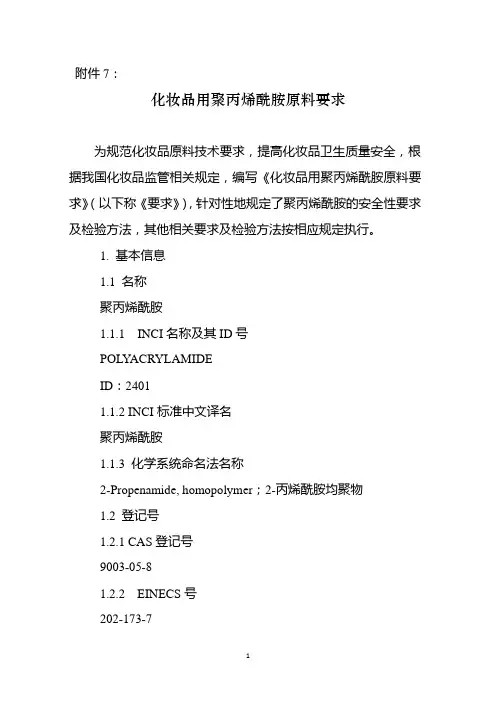 附件 7：

化妆品用聚丙烯酰胺原料要求

为规范化妆品原料技术要求，提高化妆品卫生质量安全，根据我国化妆品监管相关规定，编写《化妆品用聚丙烯酰胺原料要求》(以下称《要求》)，针对性地规定了聚丙烯酰胺的安全性要求及检验方法，其他相关要求及检验方法按相应规定执行。

1. 基本信息

1.1 名称

聚丙烯酰胺

1.1.1 INCI 名称及其 ID 号

POLYACRYLAMIDE

ID：2401

1.1.2 INCI 标准中文译名

聚丙烯酰胺

1.1.3 化学系统命名法名称

2-Propenamide, homopolymer；2-丙烯酰胺均聚物

1.2 登记号

1.2.1 CAS 登记号

9003-05-8

1.2.2 EINECS 号

202-173-7

1